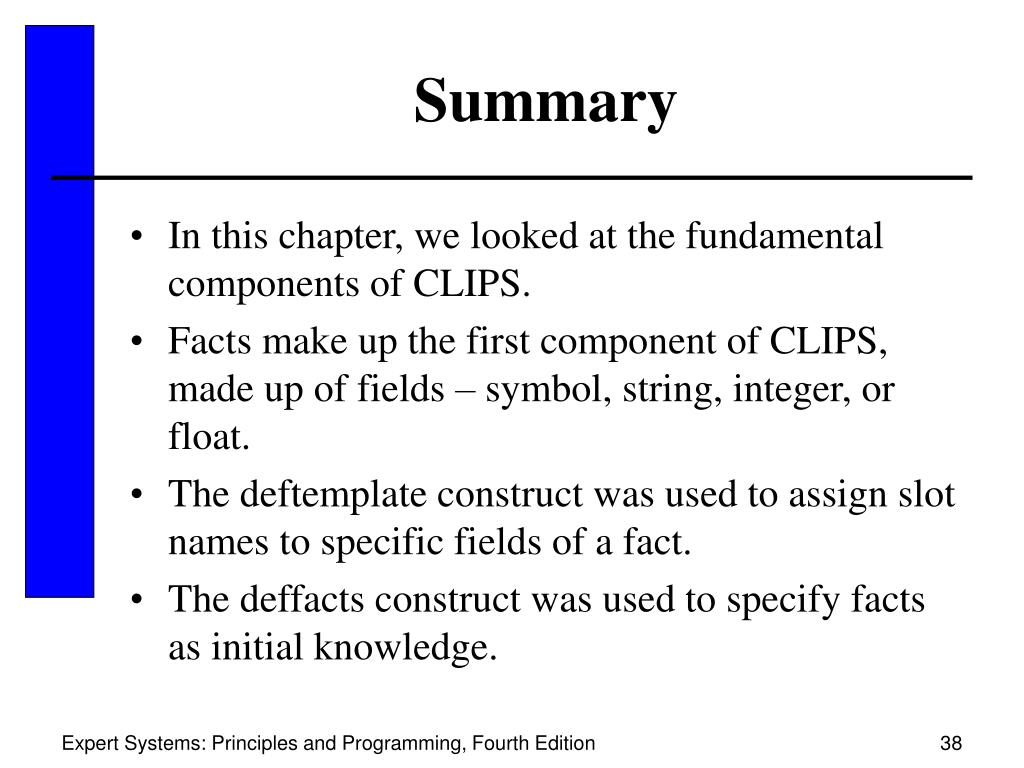 Summary

• In this chapter, we looked at the fundamental components of CLIPS.
• Facts make up the first component of CLIPS, made up of fields – symbol, string, integer, or float.
• The deftemplate construct was used to assign slot names to specific fields of a fact.
• The deffacts construct was used to specify facts as initial knowledge.

Expert Systems: Principles and Programming, Fourth Edition

38